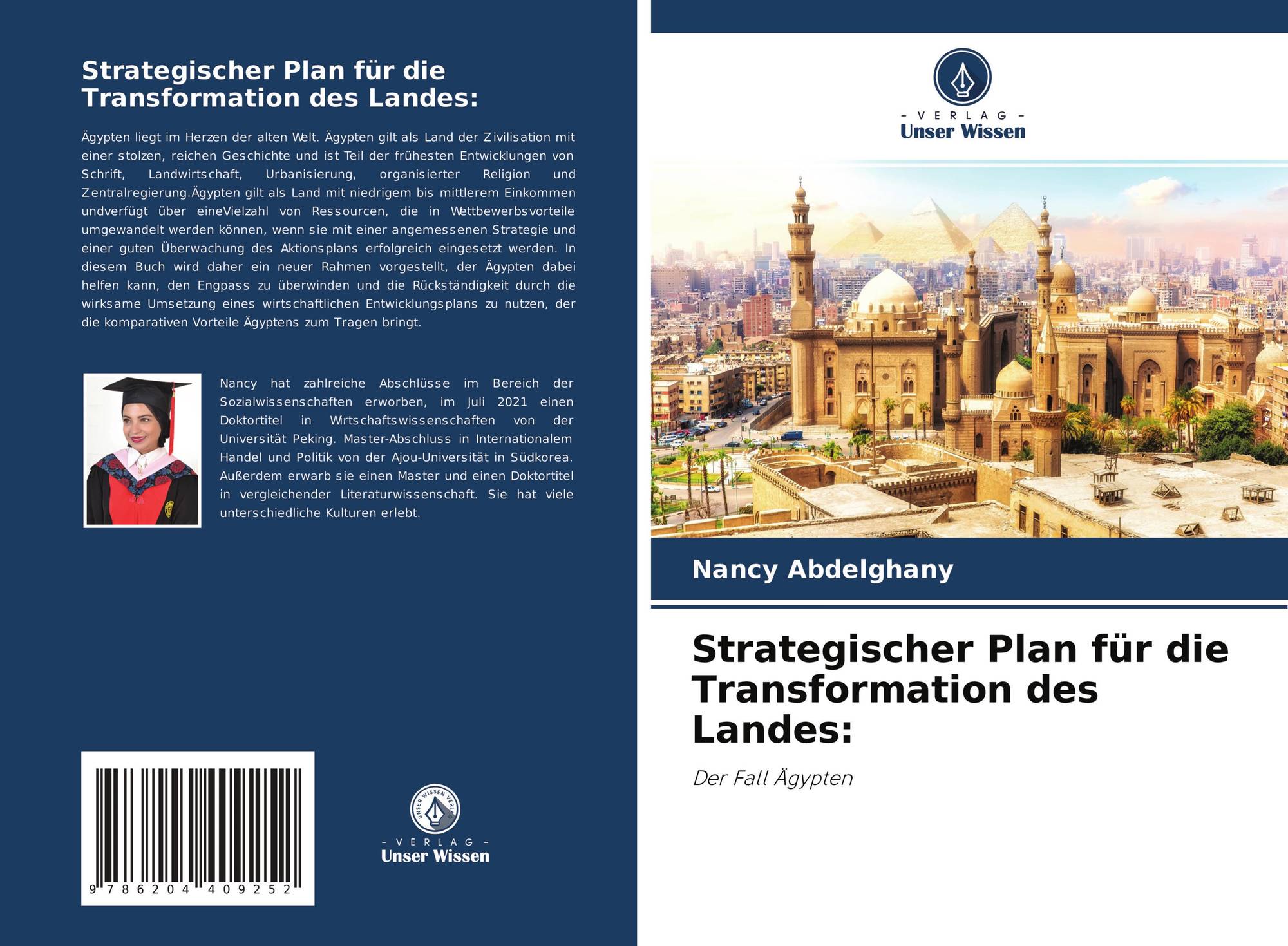 Strategischer Plan für die Transformation des Landes:

Ägypten liegt im Herzen der alten Welt. Ägypten gilt als Land der Zivilisation mit einer stolzen, reichen Geschichte und ist Teil der frühesten Entwicklungen von Schrift, Landwirtschaft, Urbanisierung, organisierter Religion und Zentralregierung.Ägypten gilt als Land mit niedrigem bis mittlerem Einkommen undverfügt über eineVielzahl von Ressourcen, die in Wettbewerbsvorteile umgewandelt werden können, wenn sie mit einer angemessenen Strategie und einer guten Überwachung des Aktionsplans erfolgreich eingesetzt werden. In diesem Buch wird daher ein neuer Rahmen vorgestellt, der Ägypten dabei helfen kann, den Engpass zu überwinden und die Rückständigkeit durch die wirksame Umsetzung eines wirtschaftlichen Entwicklungsplans zu nutzen, der die komparativen Vorteile Ägyptens zum Tragen bringt.

Nancy hat zahlreiche Abschlüsse im Bereich der Sozialwissenschaften erworben, im Juli 2021 einen Doktortitel in Wirtschaftswissenschaften von der Universität Peking. Master-Abschluss in Internationalem Handel und Politik von der Ajou-Universität in Südkorea. Außerdem erwarb sie einen Master und einen Doktortitel in vergleichender Literaturwissenschaft. Sie hat viele unterschiedliche Kulturen erlebt.

9 786204 409252

UNSER WISSEN VERLAG
- VERLAG -
Unser Wissen

- VERLAG -
Unser Wissen

Nancy Abdelghany

Strategischer Plan für die Transformation des Landes:

Der Fall Ägypten